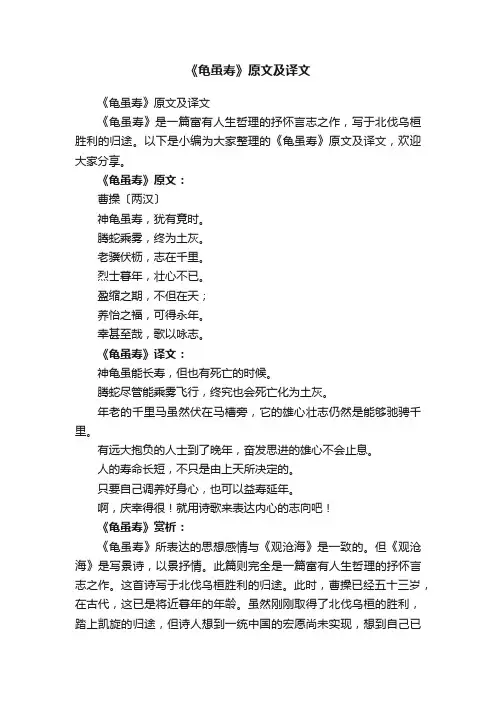 《龟虽寿》原文及译文

《龟虽寿》原文及译文

《龟虽寿》是一篇富有人生哲理的抒怀言志之作，写于北伐乌桓胜利的归途。以下是小编为大家整理的《龟虽寿》原文及译文，欢迎大家分享。

《龟虽寿》原文：

曹操〔两汉〕

神龟虽寿，犹有竟时。

腾蛇乘雾，终为土灰。

老骥伏枥，志在千里。

烈士暮年，壮心不已。

盈缩之期，不但在天；

养怡之福，可得永年。

幸甚至哉，歌以咏志。

《龟虽寿》译文：

神龟虽能长寿，但也有死亡的时候。

腾蛇尽管能乘雾飞行，终究也会死亡化为土灰。

年老的千里马虽然伏在马槽旁，它的雄心壮志仍然是能够驰骋千里。

有远大抱负的人士到了晚年，奋发思进的雄心不会止息。

人的寿命长短，不只是由上天所决定的。

只要自己调养好身心，也可以益寿延年。

啊，庆幸得很！就用诗歌来表达内心的志向吧！

《龟虽寿》赏析：

《龟虽寿》所表达的思想感情与《观沧海》是一致的。但《观沧海》是写景诗，以景抒情。此篇则完全是一篇富有人生哲理的抒怀言志之作。这首诗写于北伐乌桓胜利的归途。此时，曹操已经五十三岁，在古代，这已是将近暮年的年龄。虽然刚刚取得了北伐乌桓的胜利，踏上凯旋的归途，但诗人想到一统中国的宏愿尚未实现，想到自己已